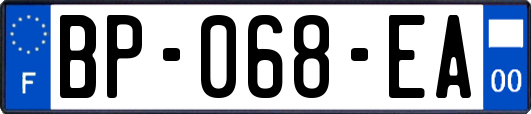 F
BP-068-EA
00